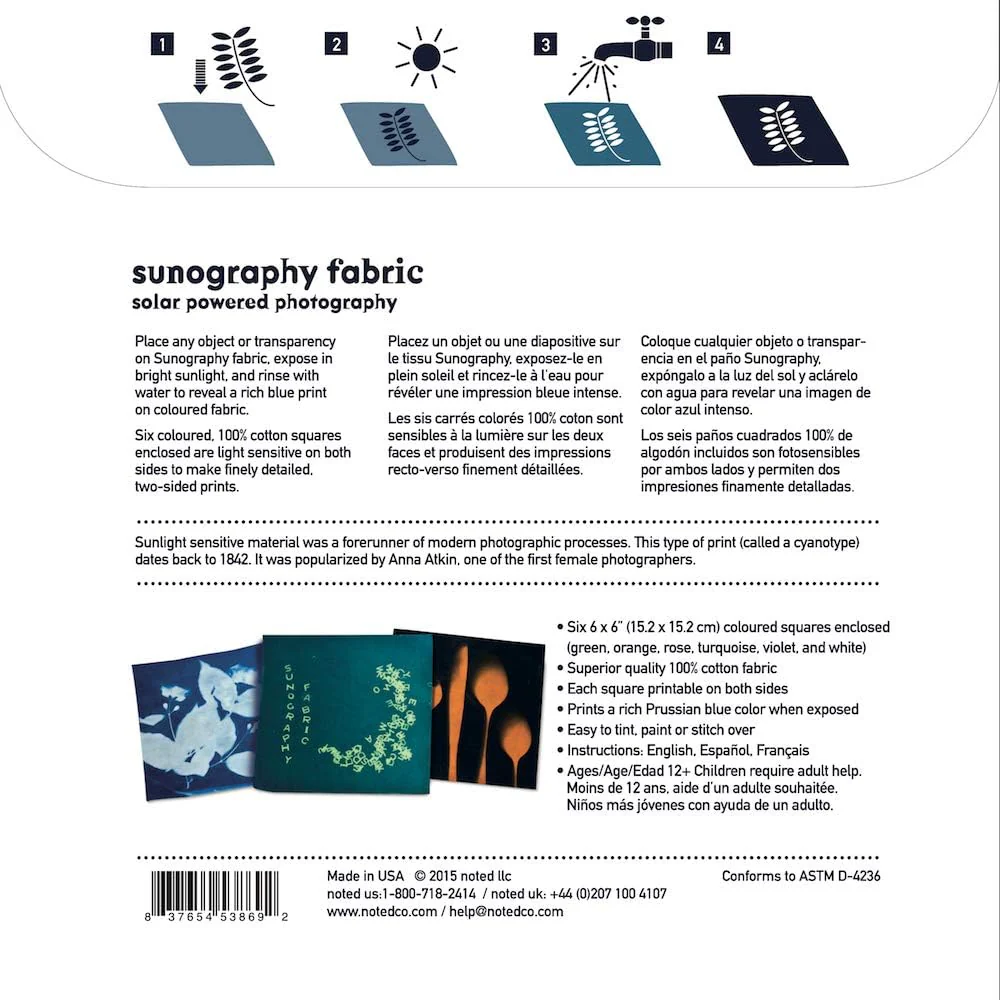 1

2

3

4

sunography fabric
solar powered photography

Place any object or transparency on Sunography fabric, expose in bright sunlight, and rinse with water to reveal a rich blue print on coloured fabric.

Six coloured, 100% cotton squares enclosed are light sensitive on both sides to make finely detailed, two-sided prints.

Placez un objet ou une diapositive sur le tissu Sunography, exposez-le en plein soleil et rincez-le à l'eau pour révéler une impression bleue intense.

Les sis carrés colorés 100% coton sont sensibles à la lumière sur les deux faces et produisent des impressions recto-verso finement détaillées.

Coloque cualquier objeto o transparencia en el paño Sunography, expóngalo a la luz del sol y aclárelo con agua para revelar una imagen de color azul intenso.

Los seis paños cuadrados 100% de algodón incluidos son fotosensibles por ambos lados y permiten dos impresiones finamente detalladas.

Sunlight sensitive material was a forerunner of modern photographic processes. This type of print (called a cyanotype) dates back to 1842. It was popularized by Anna Atkin, one of the first female photographers.

SUNOGRAPHY FABRIC

• Six 6 x 6" (15.2 x 15.2 cm) coloured squares enclosed (green, orange, rose, turquoise, violet, and white)
• Superior quality 100% cotton fabric
• Each square printable on both sides
• Prints a rich Prussian blue color when exposed
• Easy to tint, paint or stitch over
• Instructions: English, Español, Français
• Ages/Age/Edad 12+ Children require adult help. Moins de 12 ans, aide d'un adulte souhaitée. Niños más jóvenes con ayuda de un adulto.

8 37654 53869 2

Made in USA © 2015 noted llc
noted us:1-800-718-2414 / noted uk: +44 (0)207 100 4107
www.notedco.com / help@notedco.com

Conforms to ASTM D-4236